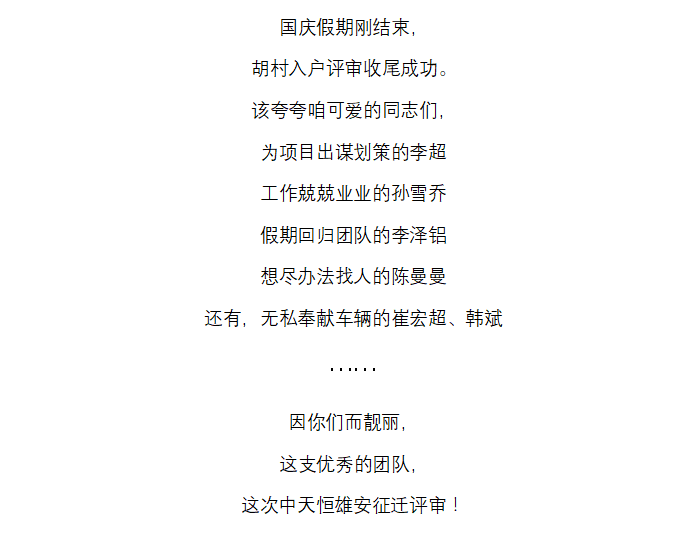 国庆假期刚结束，

胡村入户评审收尾成功。

该夸夸咱可爱的同志们，

为项目出谋划策的李超

工作兢兢业业的孙雪乔

假期回归团队的李泽铝

想尽办法找人的陈曼曼

还有，无私奉献车辆的崔宏超、韩斌

……

因你们而靓丽，

这支优秀的团队，

这次中天恒雄安征迁评审！